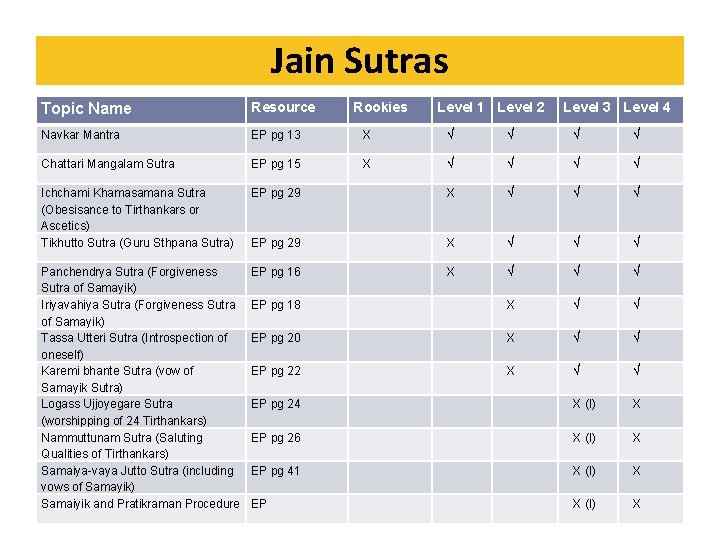 Jain Sutras

| Topic Name | Resource | Rookies | Level 1 | Level 2 | Level 3 | Level 4 |
|---|---|---|---|---|---|---|
| Navkar Mantra | EP pg 13 | X | √ | √ | √ | √ |
| Chattari Mangalam Sutra | EP pg 15 | X | √ | √ | √ | √ |
| Ichchami Khamasamana Sutra (Obesisance to Tirthankars or Ascetics) | EP pg 29 | | X | √ | √ | √ |
| Tikhutto Sutra (Guru Sthpana Sutra) | EP pg 29 | | X | √ | √ | √ |
| Panchendrya Sutra (Forgiveness Sutra of Samayik) | EP pg 16 | | X | √ | √ | √ |
| Iriyavahiya Sutra (Forgiveness Sutra of Samayik) | EP pg 18 | | | X | √ | √ |
| Tassa Utteri Sutra (Introspection of oneself) | EP pg 20 | | | X | √ | √ |
| Karemi bhante Sutra (vow of Samayik Sutra) | EP pg 22 | | | X | √ | √ |
| Logass Ujjoyegare Sutra (worshipping of 24 Tirthankars) | EP pg 24 | | | | X (I) | X |
| Nammuttunam Sutra (Saluting Qualities of Tirthankars) | EP pg 26 | | | | X (I) | X |
| Samaiya-vaya Jutto Sutra (including vows of Samayik) | EP pg 41 | | | | X (I) | X |
| Samaiyik and Pratikraman Procedure | EP | | | | X (I) | X |